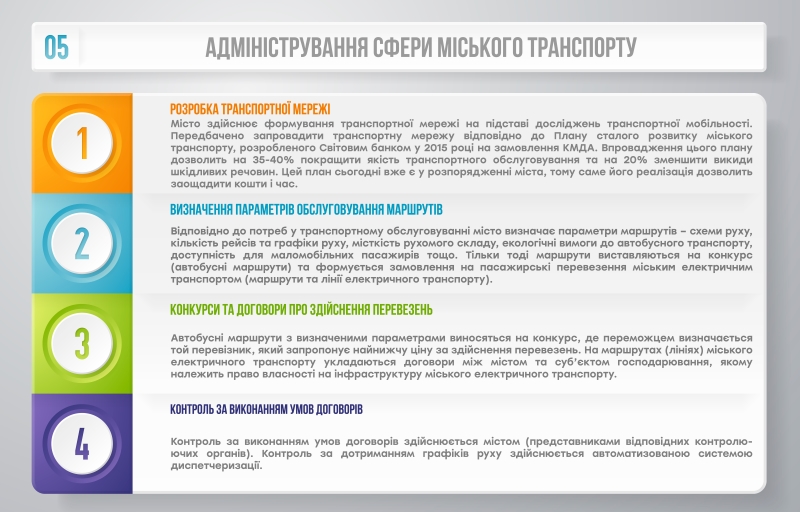 05

АДМІНІСТРУВАННЯ СФЕРИ МІСЬКОГО ТРАНСПОРТУ

1

РОЗРОБКА ТРАНСПОРТНОЇ МЕРЕЖІ

Місто здійснює формування транспортної мережі на підставі досліджень транспортної мобільності. Передбачено запровадити транспортну мережу відповідно до Плану сталого розвитку міського транспорту, розробленого Світовим банком у 2015 році на замовлення КМДА. Впровадження цього плану дозволить на 35-40% покращити якість транспортного обслуговування та на 20% зменшити викиди шкідливих речовин. Цей план сьогодні вже є у розпорядженні міста, тому саме його реалізація дозволить заощадити кошти і час.

2

ВИЗНАЧЕННЯ ПАРАМЕТРІВ ОБСЛУГОВУВАННЯ МАРШРУТІВ

Відповідно до потреб у транспортному обслуговуванні місто визначає параметри маршрутів – схеми руху, кількість рейсів та графіки руху, місткість рухомого складу, екологічні вимоги до автобусного транспорту, доступність для маломобільних пасажирів тощо. Тільки тоді маршрути виставляються на конкурс (автобусні маршрути) та формується замовлення на пасажирські перевезення міським електричним транспортом (маршрути та лінії електричного транспорту).

3

КОНКУРСИ ТА ДОГОВОРИ ПРО ЗДІЙСНЕННЯ ПЕРЕВЕЗЕНЬ

Автобусні маршрути з визначеними параметрами виносяться на конкурс, де переможцем визначається той перевізник, який запропонує найнижчу ціну за здійснення перевезень. На маршрутах (лініях) міського електричного транспорту укладаються договори між містом та суб'єктом господарювання, якому належить право власності на інфраструктуру міського електричного транспорту.

4

КОНТРОЛЬ ЗА ВИКОНАННЯМ УМОВ ДОГОВОРІВ

Контроль за виконанням умов договорів здійснюється містом (представниками відповідних контролюючих органів). Контроль за дотриманням графіків руху здійснюється автоматизованою системою диспетчеризації.